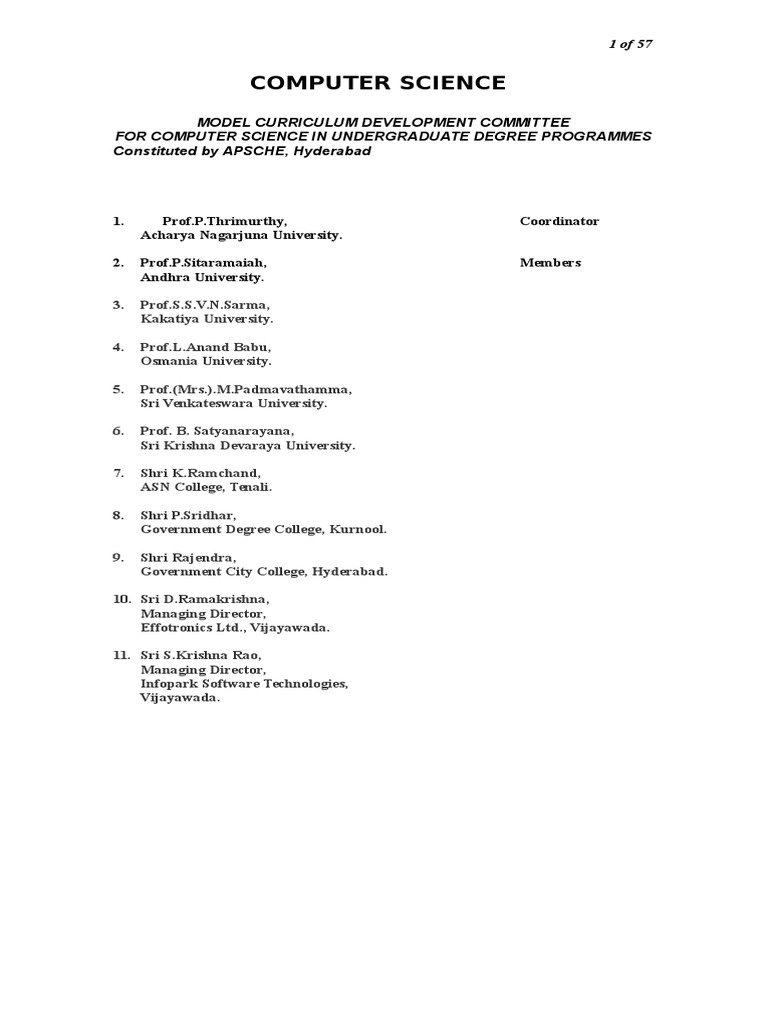 1 of 57

COMPUTER SCIENCE

MODEL CURRICULUM DEVELOPMENT COMMITTEE
FOR COMPUTER SCIENCE IN UNDERGRADUATE DEGREE PROGRAMMES
Constituted by APSCHE, Hyderabad

1. Prof.P.Thrimurthy, Coordinator
Acharya Nagarjuna University.

2. Prof.P.Sitaramaiah, Members
Andhra University.

3. Prof.S.S.V.N.Sarma,
Kakatiya University.

4. Prof.L.Anand Babu,
Osmania University.

5. Prof.(Mrs.).M.Padmavathamma,
Sri Venkateswara University.

6. Prof. B. Satyanarayana,
Sri Krishna Devaraya University.

7. Shri K.Ramchand,
ASN College, Tenali.

8. Shri P.Sridhar,
Government Degree College, Kurnool.

9. Shri Rajendra,
Government City College, Hyderabad.

10. Sri D.Ramakrishna,
Managing Director,
Effotronics Ltd., Vijayawada.

11. Sri S.Krishna Rao,
Managing Director,
Infopark Software Technologies,
Vijayawada.